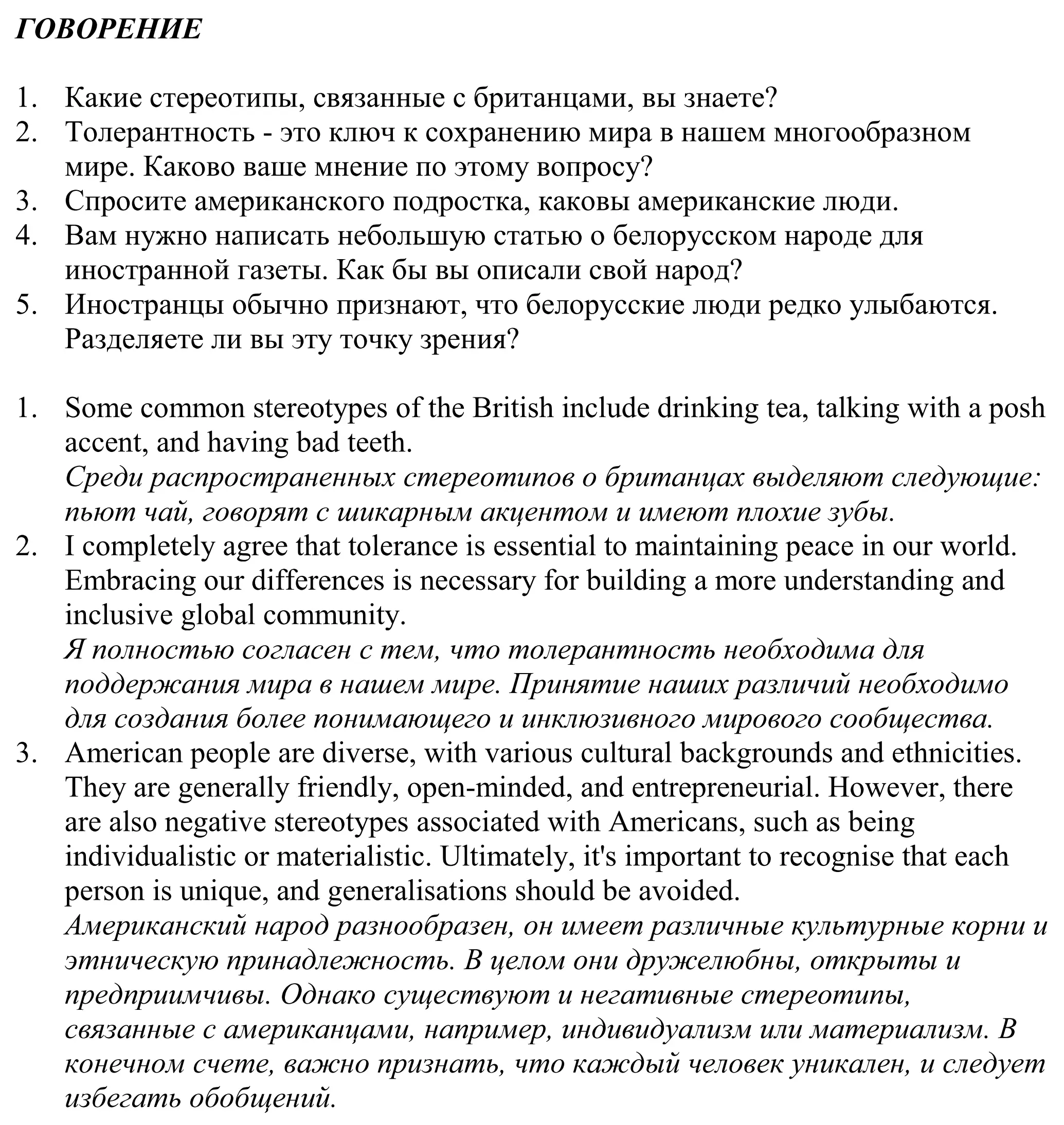 ГОВОРЕНИЕ

1. Какие стереотипы, связанные с британцами, вы знаете?
2. Толерантность - это ключ к сохранению мира в нашем многообразном мире. Каково ваше мнение по этому вопросу?
3. Спросите американского подростка, каковы американские люди.
4. Вам нужно написать небольшую статью о белорусском народе для иностранной газеты. Как бы вы описали свой народ?
5. Иностранцы обычно признают, что белорусские люди редко улыбаются. Разделяете ли вы эту точку зрения?

1. Some common stereotypes of the British include drinking tea, talking with a posh accent, and having bad teeth.
Среди распространенных стереотипов о британцах выделяют следующие: пьют чай, говорят с шикарным акцентом и имеют плохие зубы.
2. I completely agree that tolerance is essential to maintaining peace in our world. Embracing our differences is necessary for building a more understanding and inclusive global community.
Я полностью согласен с тем, что толерантность необходима для поддержания мира в нашем мире. Принятие наших различий необходимо для создания более понимающего и инклюзивного мирового сообщества.
3. American people are diverse, with various cultural backgrounds and ethnicities. They are generally friendly, open-minded, and entrepreneurial. However, there are also negative stereotypes associated with Americans, such as being individualistic or materialistic. Ultimately, it's important to recognise that each person is unique, and generalisations should be avoided.
Американский народ разнообразен, он имеет различные культурные корни и этническую принадлежность. В целом они дружелюбны, открыты и предприимчивы. Однако существуют и негативные стереотипы, связанные с американцами, например, индивидуализм или материализм. В конечном счете, важно признать, что каждый человек уникален, и следует избегать обобщений.